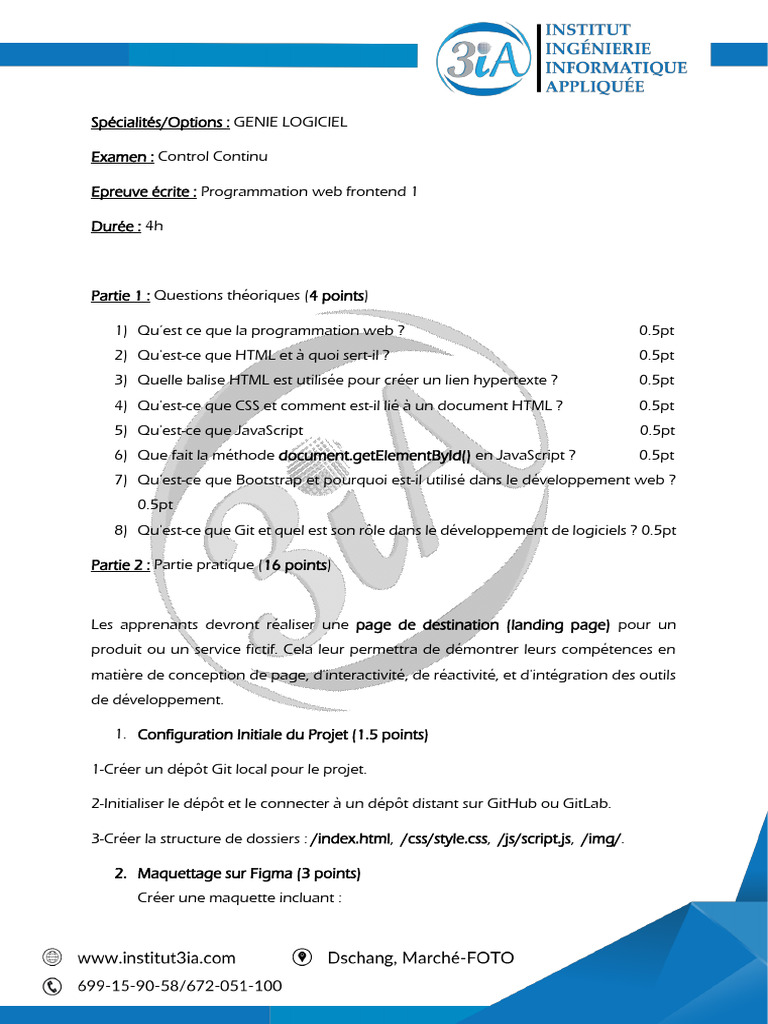 3iA INSTITUT INGÉNIERIE INFORMATIQUE APPLIQUÉE

Spécialités/Options : GENIE LOGICIEL

Examen : Control Continu

Epreuve écrite : Programmation web frontend 1

Durée : 4h

Partie 1 : Questions théoriques (4 points)

1) Qu'est ce que la programmation web ? 0.5pt
2) Qu'est-ce que HTML et à quoi sert-il ? 0.5pt
3) Quelle balise HTML est utilisée pour créer un lien hypertexte ? 0.5pt
4) Qu'est-ce que CSS et comment est-il lié à un document HTML ? 0.5pt
5) Qu'est-ce que JavaScript 0.5pt
6) Que fait la méthode document.getElementById() en JavaScript ? 0.5pt
7) Qu'est-ce que Bootstrap et pourquoi est-il utilisé dans le développement web ? 0.5pt
8) Qu'est-ce que Git et quel est son rôle dans le développement de logiciels ? 0.5pt

Partie 2 : Partie pratique (16 points)

Les apprenants devront réaliser une page de destination (landing page) pour un produit ou un service fictif. Cela leur permettra de démontrer leurs compétences en matière de conception de page, d'interactivité, de réactivité, et d'intégration des outils de développement.

1. Configuration Initiale du Projet (1.5 points)

1-Créer un dépôt Git local pour le projet.

2-Initialiser le dépôt et le connecter à un dépôt distant sur GitHub ou GitLab.

3-Créer la structure de dossiers : /index.html, /css/style.css, /js/script.js, /img/.

2. Maquettage sur Figma (3 points)
Créer une maquette incluant :

www.institut3ia.com Dschang, Marché-FOTO
699-15-90-58/672-051-100